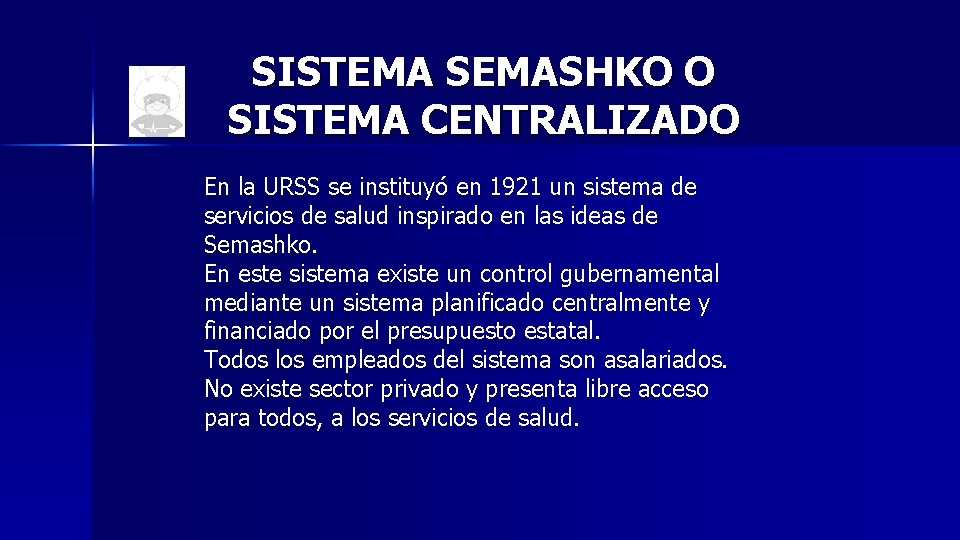 SISTEMA SEMASHKO O SISTEMA CENTRALIZADO

En la URSS se instituyó en 1921 un sistema de servicios de salud inspirado en las ideas de Semashko.
En este sistema existe un control gubernamental mediante un sistema planificado centralmente y financiado por el presupuesto estatal.
Todos los empleados del sistema son asalariados.
No existe sector privado y presenta libre acceso para todos, a los servicios de salud.